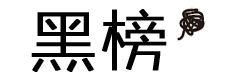 黑榜